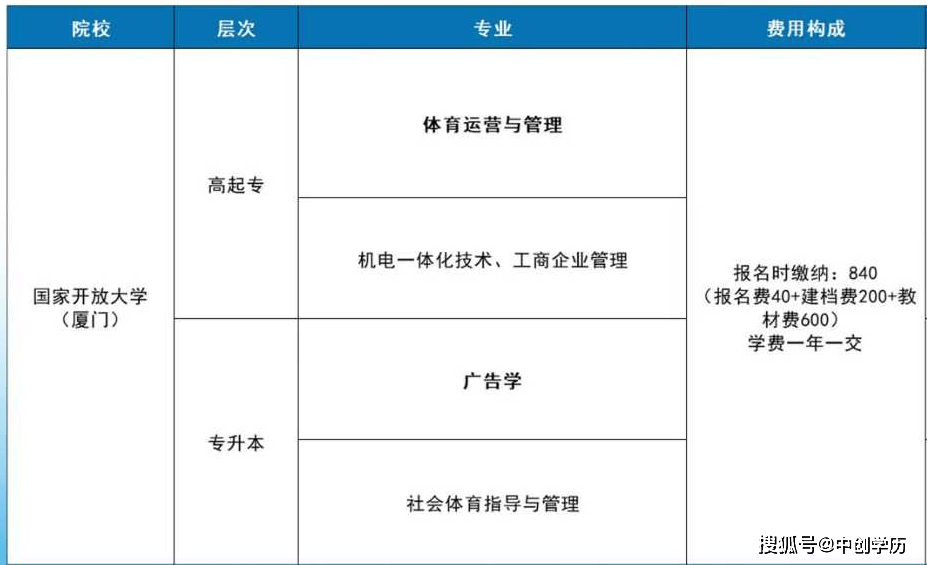 | 院校 | 层次 | 专业 | 费用构成 |
|---|---|---|---|
| 国家开放大学（厦门） | 高起专 | 体育运营与管理 | 报名时缴纳：840（报名费40+建档费200+教材费600）学费一年一交 |
| | | 机电一体化技术、工商企业管理 | |
| | 专升本 | 广告学 | |
| | | 社会体育指导与管理 | |

搜狐号@中创学历